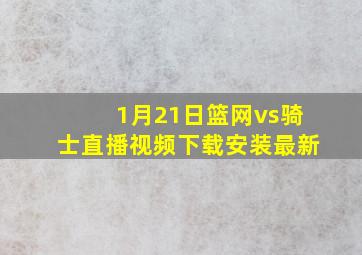 1月21日篮网vs骑士直播视频下载安装最新